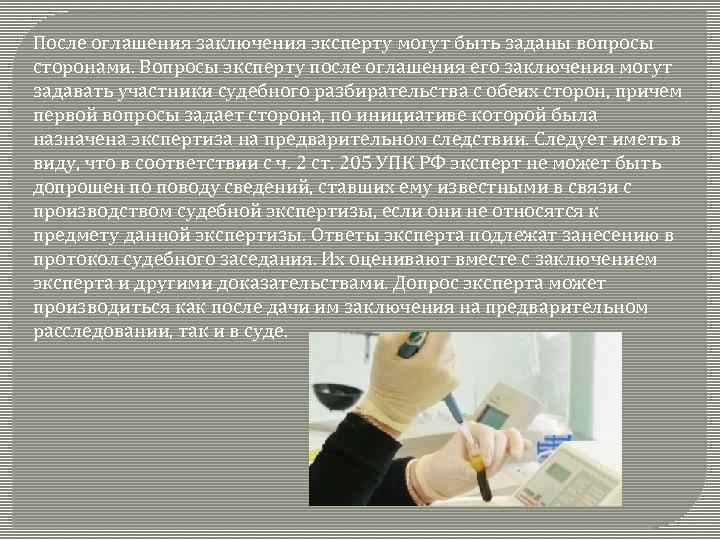 После оглашения заключения эксперту могут быть заданы вопросы сторонами. Вопросы эксперту после оглашения его заключения могут задавать участники судебного разбирательства с обеих сторон, причем первой вопросы задает сторона, по инициативе которой была назначена экспертиза на предварительном следствии. Следует иметь в виду, что в соответствии с ч. 2 ст. 205 УПК РФ эксперт не может быть допрошен по поводу сведений, ставших ему известными в связи с производством судебной экспертизы, если они не относятся к предмету данной экспертизы. Ответы эксперта подлежат занесению в протокол судебного заседания. Их оценивают вместе с заключением эксперта и другими доказательствами. Допрос эксперта может производиться как после дачи им заключения на предварительном расследовании, так и в суде.